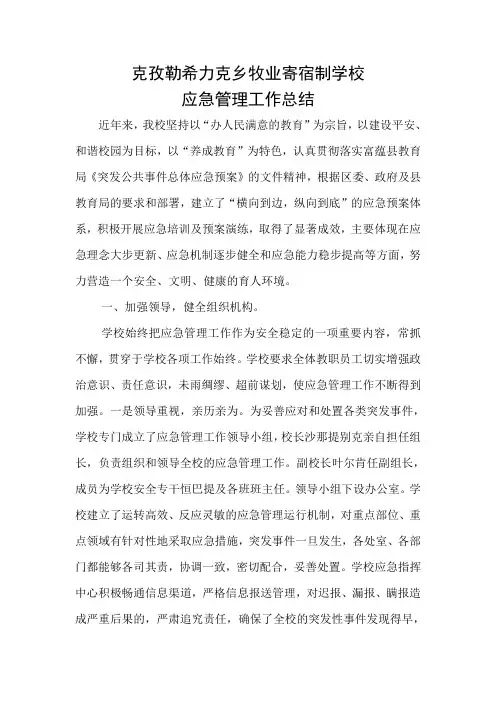 克孜勒希力克乡牧业寄宿制学校
应急管理工作总结

近年来，我校坚持以“办人民满意的教育”为宗旨，以建设平安、和谐校园为目标，以“养成教育”为特色，认真贯彻落实富蕴县教育局《突发公共事件总体应急预案》的文件精神，根据区委、政府及县教育局的要求和部署，建立了“横向到边，纵向到底”的应急预案体系，积极开展应急培训及预案演练，取得了显著成效，主要体现在应急理念大步更新、应急机制逐步健全和应急能力稳步提高等方面，努力营造一个安全、文明、健康的育人环境。

一、加强领导，健全组织机构。

学校始终把应急管理工作作为安全稳定的一项重要内容，常抓不懈，贯穿于学校各项工作始终。学校要求全体教职员工切实增强政治意识、责任意识，未雨绸缪、超前谋划，使应急管理工作不断得到加强。一是领导重视，亲历亲为。为妥善应对和处置各类突发事件，学校专门成立了应急管理工作领导小组，校长沙那提别克亲自担任组长，负责组织和领导全校的应急管理工作。副校长叶尔肯任副组长，成员为学校安全专干恒巴提及各班班主任。领导小组下设办公室。学校建立了运转高效、反应灵敏的应急管理运行机制，对重点部位、重点领域有针对性地采取应急措施，突发事件一旦发生，各处室、各部门都能够各司其责，协调一致，密切配合，妥善处置。学校应急指挥中心积极畅通信息渠道，严格信息报送管理，对迟报、漏报、瞒报造成严重后果的，严肃追究责任，确保了全校的突发性事件发现得早，